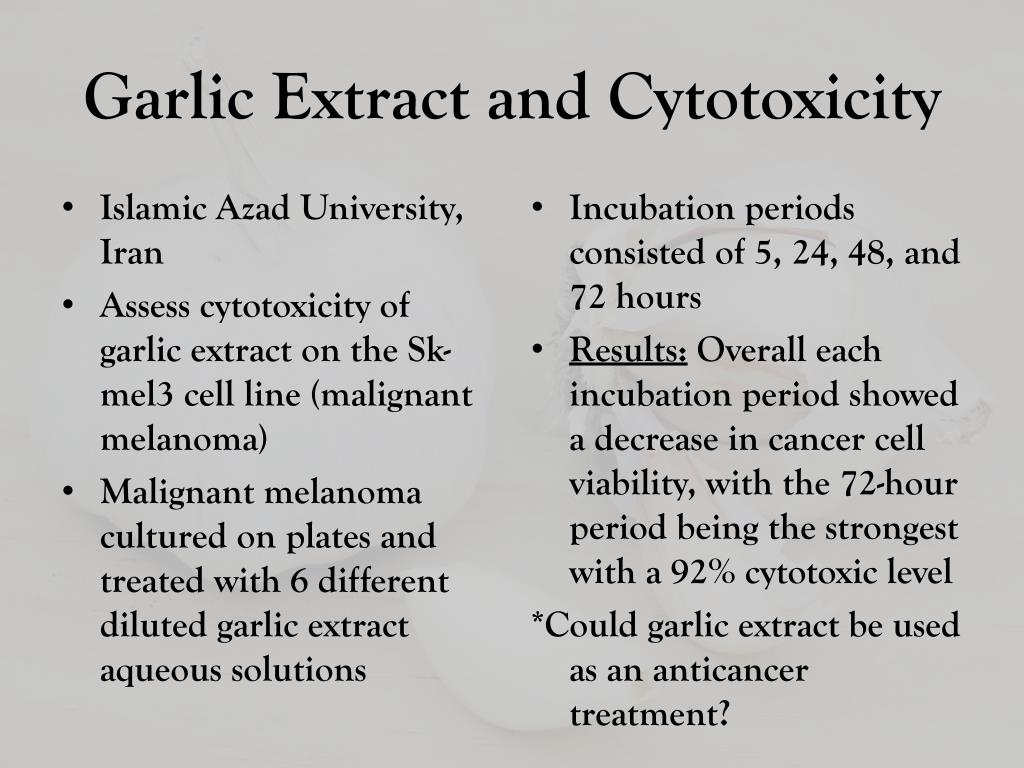 Garlic Extract and Cytotoxicity

• Islamic Azad University, Iran
• Assess cytotoxicity of garlic extract on the Sk-mel3 cell line (malignant melanoma)
• Malignant melanoma cultured on plates and treated with 6 different diluted garlic extract aqueous solutions

• Incubation periods consisted of 5, 24, 48, and 72 hours
• Results: Overall each incubation period showed a decrease in cancer cell viability, with the 72-hour period being the strongest with a 92% cytotoxic level

*Could garlic extract be used as an anticancer treatment?